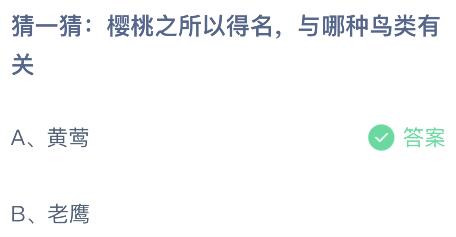 猜一猜：樱桃之所以得名，与哪种鸟类有关

A、黄莺 答案

B、老鹰